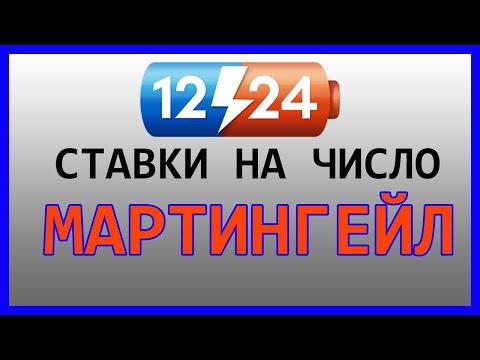 12 24

СТАВКИ НА ЧИСЛО

МАРТИНГЕЙЛ